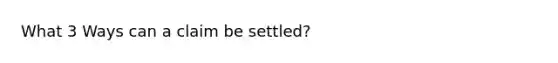 What 3 Ways can a claim be settled?